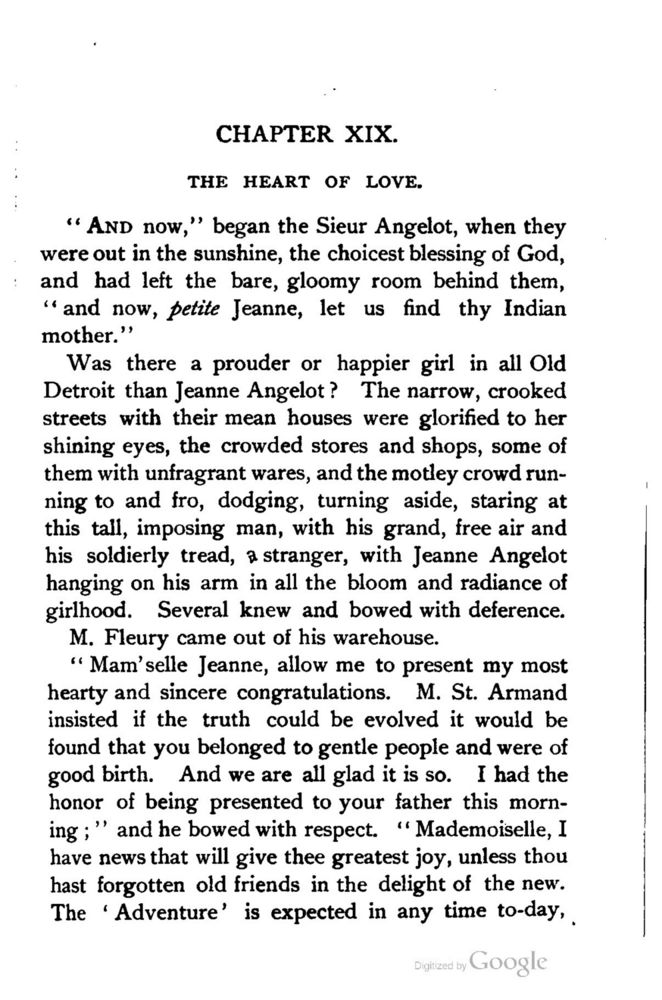 CHAPTER XIX.

THE HEART OF LOVE.

"AND now," began the Sieur Angelot, when they were out in the sunshine, the choicest blessing of God, and had left the bare, gloomy room behind them, "and now, petite Jeanne, let us find thy Indian mother."

Was there a prouder or happier girl in all Old Detroit than Jeanne Angelot? The narrow, crooked streets with their mean houses were glorified to her shining eyes, the crowded stores and shops, some of them with unfragrant wares, and the motley crowd running to and fro, dodging, turning aside, staring at this tall, imposing man, with his grand, free air and his soldierly tread, a stranger, with Jeanne Angelot hanging on his arm in all the bloom and radiance of girlhood. Several knew and bowed with deference.

M. Fleury came out of his warehouse.

"Mam'selle Jeanne, allow me to present my most hearty and sincere congratulations. M. St. Armand insisted if the truth could be evolved it would be found that you belonged to gentle people and were of good birth. And we are all glad it is so. I had the honor of being presented to your father this morning;" and he bowed with respect. "Mademoiselle, I have news that will give thee greatest joy, unless thou hast forgotten old friends in the delight of the new. The 'Adventure' is expected in any time to-day,

Digitized by Google